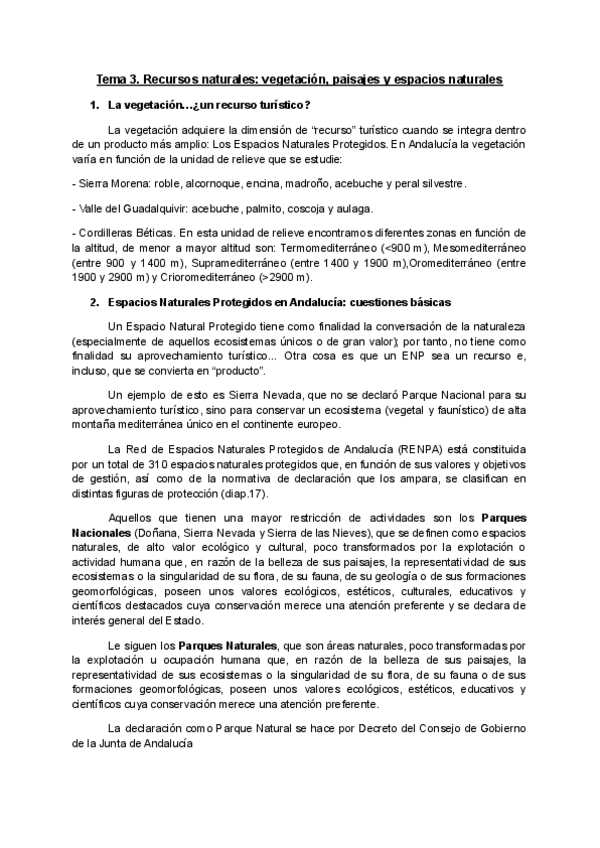 Tema 3. Recursos naturales: vegetación, paisajes y espacios naturales

1. La vegetación…¿un recurso turístico?

La vegetación adquiere la dimensión de "recurso" turístico cuando se integra dentro de un producto más amplio: Los Espacios Naturales Protegidos. En Andalucía la vegetación varía en función de la unidad de relieve que se estudie:

- Sierra Morena: roble, alcornoque, encina, madroño, acebuche y peral silvestre.

- Valle del Guadalquivir: acebuche, palmito, coscoja y aulaga.

- Cordilleras Béticas. En esta unidad de relieve encontramos diferentes zonas en función de la altitud, de menor a mayor altitud son: Termomediterráneo (<900 m), Mesomediterráneo (entre 900 y 1400 m), Supramediterráneo (entre 1400 y 1900 m),Oromediterráneo (entre 1900 y 2900 m) y Crioromediterráneo (>2900 m).

2. Espacios Naturales Protegidos en Andalucía: cuestiones básicas

Un Espacio Natural Protegido tiene como finalidad la conversación de la naturaleza (especialmente de aquellos ecosistemas únicos o de gran valor); por tanto, no tiene como finalidad su aprovechamiento turístico... Otra cosa es que un ENP sea un recurso e, incluso, que se convierta en "producto".

Un ejemplo de esto es Sierra Nevada, que no se declaró Parque Nacional para su aprovechamiento turístico, sino para conservar un ecosistema (vegetal y faunístico) de alta montaña mediterránea único en el continente europeo.

La Red de Espacios Naturales Protegidos de Andalucía (RENPA) está constituida por un total de 310 espacios naturales protegidos que, en función de sus valores y objetivos de gestión, así como de la normativa de declaración que los ampara, se clasifican en distintas figuras de protección (diap.17).

Aquellos que tienen una mayor restricción de actividades son los Parques Nacionales (Doñana, Sierra Nevada y Sierra de las Nieves), que se definen como espacios naturales, de alto valor ecológico y cultural, poco transformados por la explotación o actividad humana que, en razón de la belleza de sus paisajes, la representatividad de sus ecosistemas o la singularidad de su flora, de su fauna, de su geología o de sus formaciones geomorfológicas, poseen unos valores ecológicos, estéticos, culturales, educativos y científicos destacados cuya conservación merece una atención preferente y se declara de interés general del Estado.

Le siguen los Parques Naturales, que son áreas naturales, poco transformadas por la explotación u ocupación humana que, en razón de la belleza de sus paisajes, la representatividad de sus ecosistemas o la singularidad de su flora, de su fauna o de sus formaciones geomorfológicas, poseen unos valores ecológicos, estéticos, educativos y científicos cuya conservación merece una atención preferente.

La declaración como Parque Natural se hace por Decreto del Consejo de Gobierno de la Junta de Andalucía